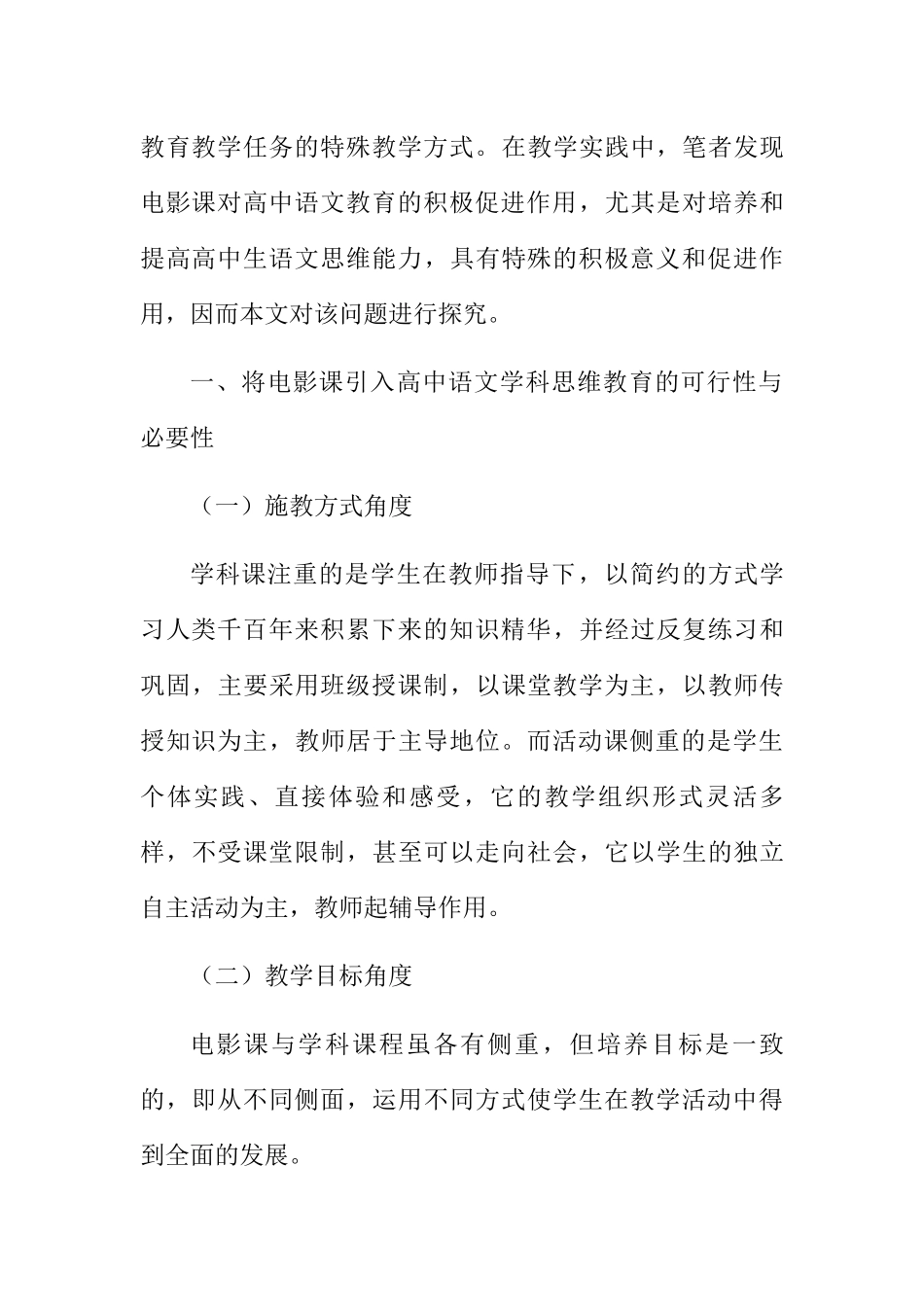 教育教学任务的特殊教学方式。在教学实践中，笔者发现电影课对高中语文教育的积极促进作用，尤其是对培养和提高高中生语文思维能力，具有特殊的积极意义和促进作用，因而本文对该问题进行探究。

一、将电影课引入高中语文学科思维教育的可行性与必要性

（一）施教方式角度

学科课注重的是学生在教师指导下，以简约的方式学习人类千百年来积累下来的知识精华，并经过反复练习和巩固，主要采用班级授课制，以课堂教学为主，以教师传授知识为主，教师居于主导地位。而活动课侧重的是学生个体实践、直接体验和感受，它的教学组织形式灵活多样，不受课堂限制，甚至可以走向社会，它以学生的独立自主活动为主，教师起辅导作用。

（二）教学目标角度

电影课与学科课程虽各有侧重，但培养目标是一致的，即从不同侧面，运用不同方式使学生在教学活动中得到全面的发展。